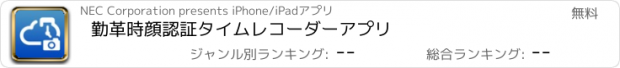 NEC Corporation presents iPhone/iPadアプリ

無料

勤革時顔認証タイムレコーダーアプリ

ジャンル別ランキング: --

総合ランキング: --